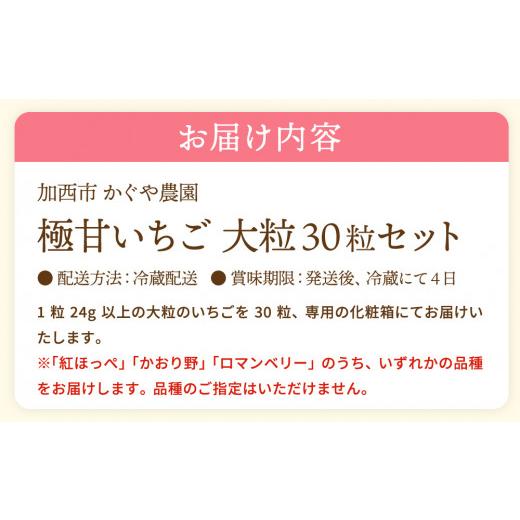 お届け内容

加西市 かぐや農園

極甘いちご 大粒30粒セット

● 配送方法：冷蔵配送 ● 賞味期限：発送後、冷蔵にて4日

1 粒 24g 以上の大粒のいちごを 30 粒、専用の化粧箱にてお届けいたします。

※「紅ほっぺ」「かおり野」「ロマンベリー」のうち、いずれかの品種をお届けします。品種のご指定はいただけません。